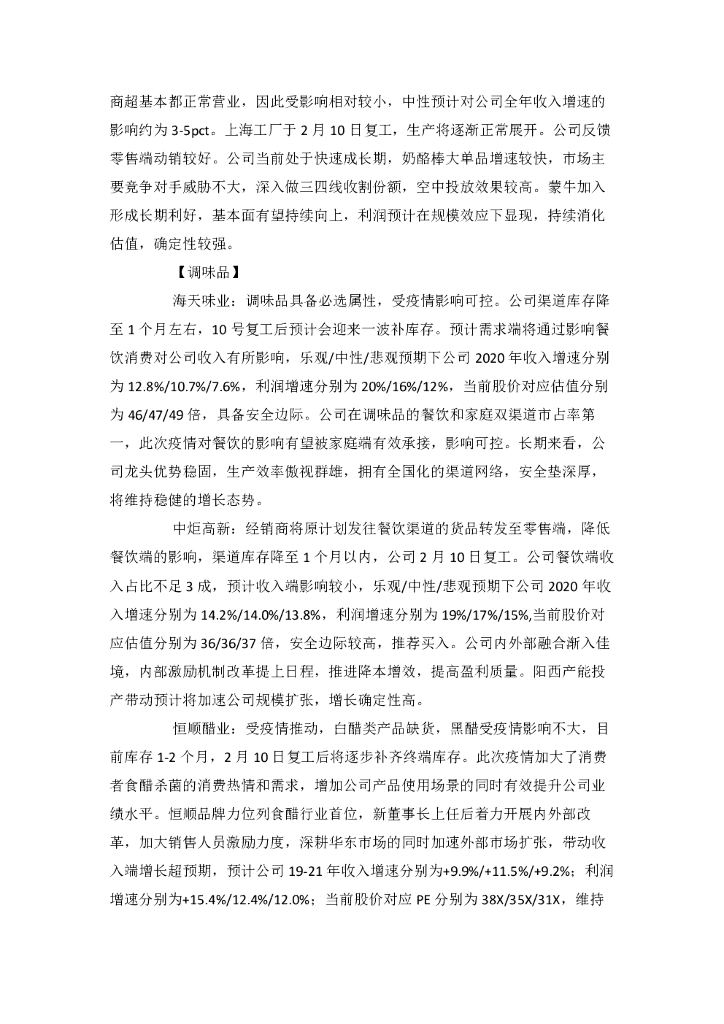 商超基本都正常营业，因此受影响相对较小，中性预计对公司全年收入增速的影响约为 3-5pct。上海工厂于 2 月 10 日复工，生产将逐渐正常展开。公司反馈零售端动销较好。公司当前处于快速成长期，奶酪棒大单品增速较快，市场主要竞争对手威胁不大，深入做三四线收割份额，空中投放效果较高。蒙牛加入形成长期利好，基本面有望持续向上，利润预计在规模效应下显现，持续消化估值，确定性较强。

【调味品】

海天味业：调味品具备必选属性，受疫情影响可控。公司渠道库存降至 1 个月左右，10 号复工后预计会迎来一波补库存。预计需求端将通过影响餐饮消费对公司收入有所影响，乐观/中性/悲观预期下公司 2020 年收入增速分别为 12.8%/10.7%/7.6%，利润增速分别为 20%/16%/12%，当前股价对应估值分别为 46/47/49 倍，具备安全边际。公司在调味品的餐饮和家庭双渠道市占率第一，此次疫情对餐饮的影响有望被家庭端有效承接，影响可控。长期来看，公司龙头优势稳固，生产效率傲视群雄，拥有全国化的渠道网络，安全垫深厚，将维持稳健的增长态势。

中炬高新：经销商将原计划发往餐饮渠道的货品转发至零售端，降低餐饮端的影响，渠道库存降至 1 个月以内，公司 2 月 10 日复工。公司餐饮端收入占比不足 3 成，预计收入端影响较小，乐观/中性/悲观预期下公司 2020 年收入增速分别为 14.2%/14.0%/13.8%，利润增速分别为 19%/17%/15%,当前股价对应估值分别为 36/36/37 倍，安全边际较高，推荐买入。公司内外部融合渐入佳境，内部激励机制改革提上日程，推进降本增效，提高盈利质量。阳西产能投产带动预计将加速公司规模扩张，增长确定性高。

恒顺醋业：受疫情推动，白醋类产品缺货，黑醋受疫情影响不大，目前库存 1-2 个月，2 月 10 日复工后将逐步补齐终端库存。此次疫情加大了消费者食醋杀菌的消费热情和需求，增加公司产品使用场景的同时有效提升公司业绩水平。恒顺品牌力位列食醋行业首位，新董事长上任后着力开展内外部改革，加大销售人员激励力度，深耕华东市场的同时加速外部市场扩张，带动收入端增长超预期，预计公司 19-21 年收入增速分别为+9.9%/+11.5%/+9.2%；利润增速分别为+15.4%/12.4%/12.0%；当前股价对应 PE 分别为 38X/35X/31X，维持